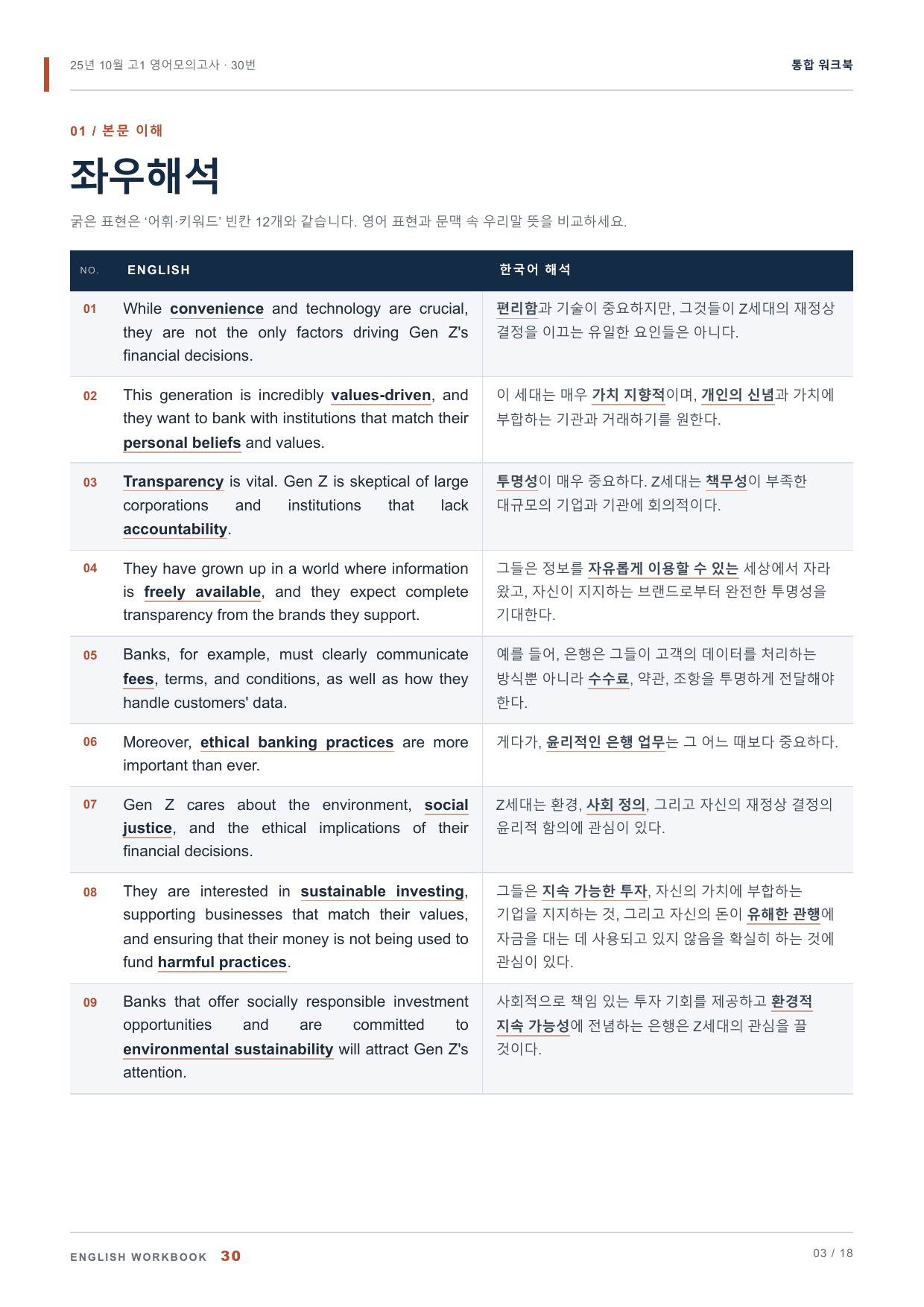 25년 10월 고1 영어모의고사 · 30번

통합 워크북

01 / 본문 이해

좌우해석

굵은 표현은 '어휘·키워드' 빈칸 12개와 같습니다. 영어 표현과 문맥 속 우리말 뜻을 비교하세요.

| NO. | ENGLISH | 한국어 해석 |
|---|---|---|
| 01 | While convenience and technology are crucial, they are not the only factors driving Gen Z's financial decisions. | 편리함과 기술이 중요하지만, 그것들이 Z세대의 재정상 결정을 이끄는 유일한 요인들은 아니다. |
| 02 | This generation is incredibly values-driven, and they want to bank with institutions that match their personal beliefs and values. | 이 세대는 매우 가치 지향적이며, 개인의 신념과 가치에 부합하는 기관과 거래하기를 원한다. |
| 03 | Transparency is vital. Gen Z is skeptical of large corporations and institutions that lack accountability. | 투명성이 매우 중요하다. Z세대는 책무성이 부족한 대규모의 기업과 기관에 회의적이다. |
| 04 | They have grown up in a world where information is freely available, and they expect complete transparency from the brands they support. | 그들은 정보를 자유롭게 이용할 수 있는 세상에서 자라 왔고, 자신이 지지하는 브랜드로부터 완전한 투명성을 기대한다. |
| 05 | Banks, for example, must clearly communicate fees, terms, and conditions, as well as how they handle customers' data. | 예를 들어, 은행은 그들이 고객의 데이터를 처리하는 방식뿐 아니라 수수료, 약관, 조항을 투명하게 전달해야 한다. |
| 06 | Moreover, ethical banking practices are more important than ever. | 게다가, 윤리적인 은행 업무는 그 어느 때보다 중요하다. |
| 07 | Gen Z cares about the environment, social justice, and the ethical implications of their financial decisions. | Z세대는 환경, 사회 정의, 그리고 자신의 재정상 결정의 윤리적 함의에 관심이 있다. |
| 08 | They are interested in sustainable investing, supporting businesses that match their values, and ensuring that their money is not being used to fund harmful practices. | 그들은 지속 가능한 투자, 자신의 가치에 부합하는 기업을 지지하는 것, 그리고 자신의 돈이 유해한 관행에 자금을 대는 데 사용되고 있지 않음을 확실히 하는 것에 관심이 있다. |
| 09 | Banks that offer socially responsible investment opportunities and are committed to environmental sustainability will attract Gen Z's attention. | 사회적으로 책임 있는 투자 기회를 제공하고 환경적 지속 가능성에 전념하는 은행은 Z세대의 관심을 끌 것이다. |

ENGLISH WORKBOOK 30

03 / 18